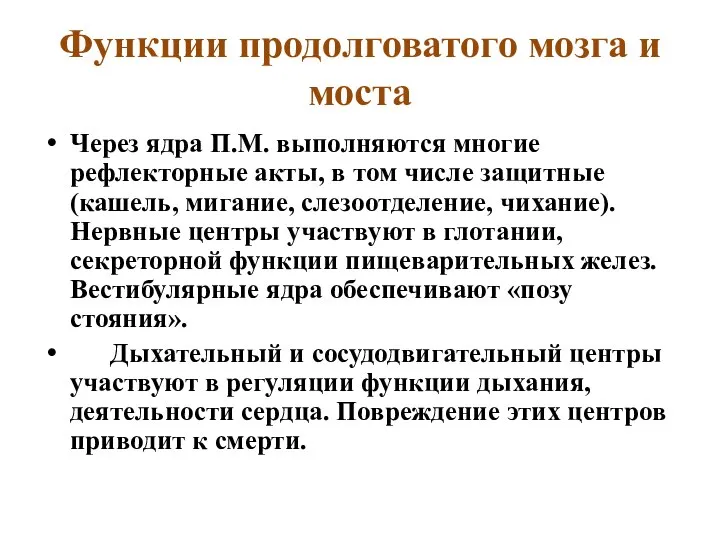 Функции продолговатого мозга и моста

• Через ядра П.М. выполняются многие рефлекторные акты, в том числе защитные (кашель, мигание, слезоотделение, чихание). Нервные центры участвуют в глотании, секреторной функции пищеварительных желез. Вестибулярные ядра обеспечивают «позу стояния».

• Дыхательный и сосудодвигательный центры участвуют в регуляции функции дыхания, деятельности сердца. Повреждение этих центров приводит к смерти.